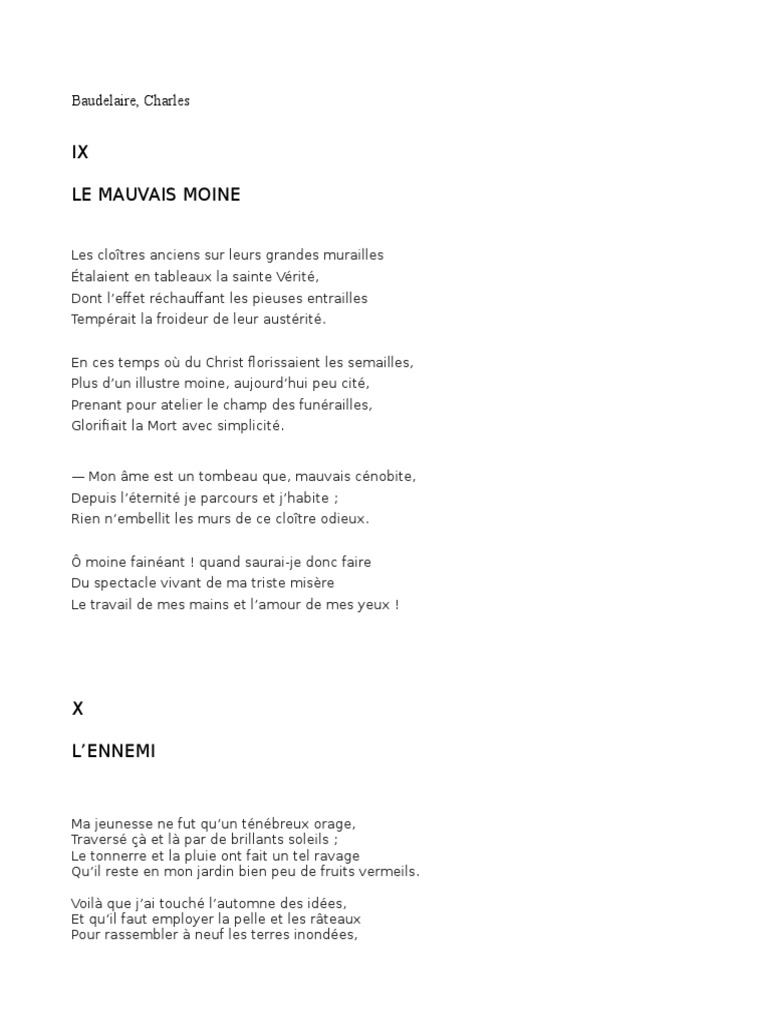 Baudelaire, Charles

IX

LE MAUVAIS MOINE

Les cloîtres anciens sur leurs grandes murailles
Étalaient en tableaux la sainte Vérité,
Dont l'effet réchauffant les pieuses entrailles
Tempérait la froideur de leur austérité.

En ces temps où du Christ florissaient les semailles,
Plus d'un illustre moine, aujourd'hui peu cité,
Prenant pour atelier le champ des funérailles,
Glorifiait la Mort avec simplicité.

— Mon âme est un tombeau que, mauvais cénobite,
Depuis l'éternité je parcours et j'habite ;
Rien n'embellit les murs de ce cloître odieux.

Ô moine fainéant ! quand saurai-je donc faire
Du spectacle vivant de ma triste misère
Le travail de mes mains et l'amour de mes yeux !

X

L'ENNEMI

Ma jeunesse ne fut qu'un ténébreux orage,
Traversé çà et là par de brillants soleils ;
Le tonnerre et la pluie ont fait un tel ravage
Qu'il reste en mon jardin bien peu de fruits vermeils.

Voilà que j'ai touché l'automne des idées,
Et qu'il faut employer la pelle et les râteaux
Pour rassembler à neuf les terres inondées,